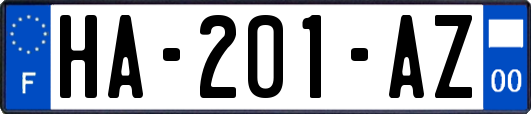 F
HA-201-AZ
00